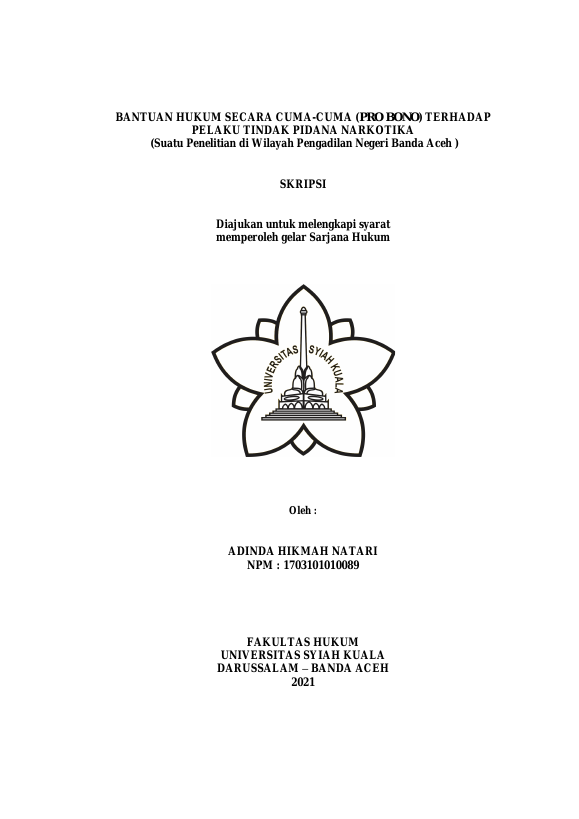 BANTUAN HUKUM SECARA CUMA-CUMA (PRO BONO) TERHADAP PELAKU TINDAK PIDANA NARKOTIKA
(Suatu Penelitian di Wilayah Pengadilan Negeri Banda Aceh )

SKRIPSI

Diajukan untuk melengkapi syarat memperoleh gelar Sarjana Hukum

UNIVERSITAS SYIAH KUALA

Oleh :

ADINDA HIKMAH NATARI
NPM : 1703101010089

FAKULTAS HUKUM
UNIVERSITAS SYIAH KUALA
DARUSSALAM – BANDA ACEH
2021